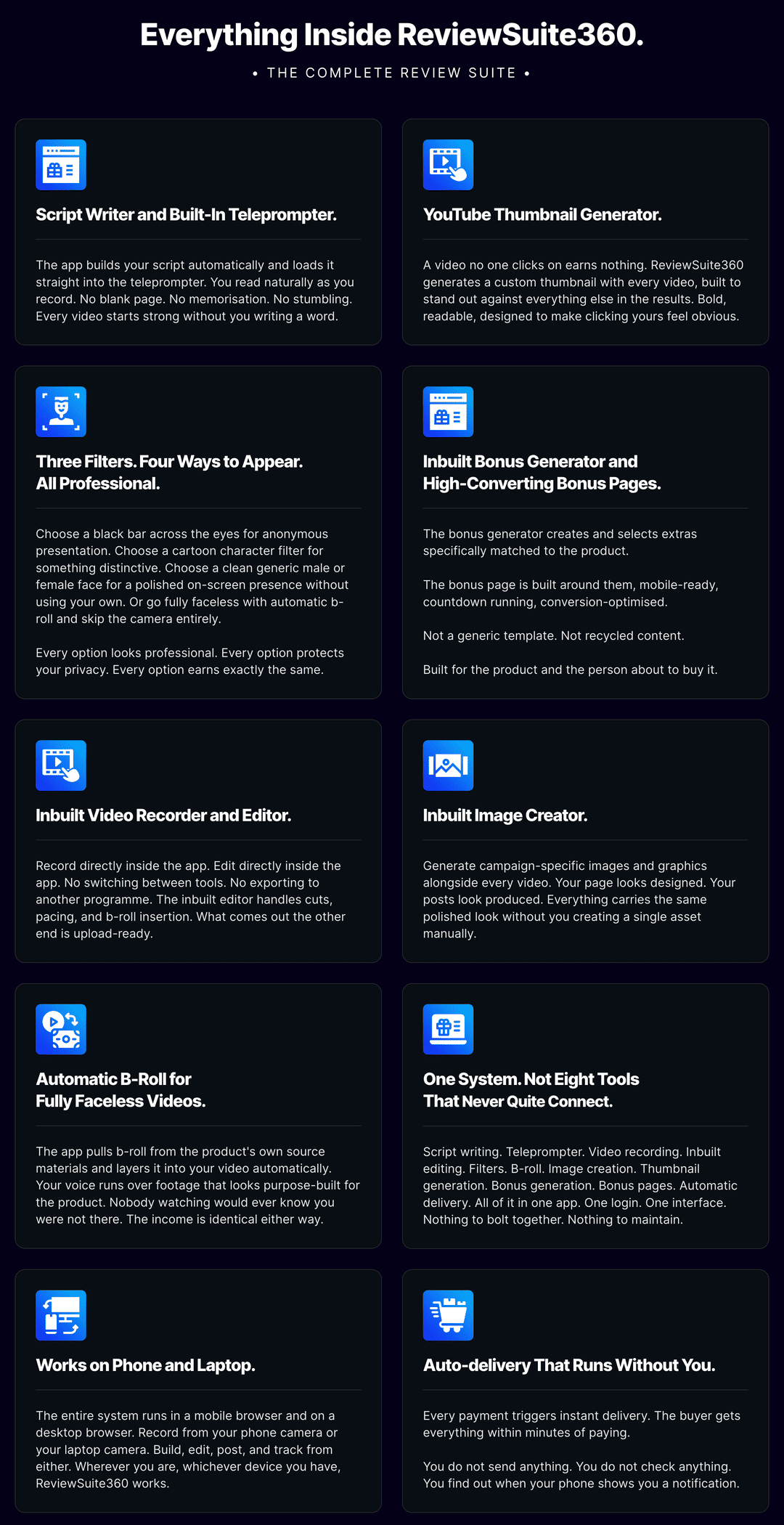 Everything Inside ReviewSuite360.

• THE COMPLETE REVIEW SUITE •

Script Writer and Built-In Teleprompter.

The app builds your script automatically and loads it straight into the teleprompter. You read naturally as you record. No blank page. No memorisation. No stumbling. Every video starts strong without you writing a word.

YouTube Thumbnail Generator.

A video no one clicks on earns nothing. ReviewSuite360 generates a custom thumbnail with every video, built to stand out against everything else in the results. Bold, readable, designed to make clicking yours feel obvious.

Three Filters. Four Ways to Appear. All Professional.

Choose a black bar across the eyes for anonymous presentation. Choose a cartoon character filter for something distinctive. Choose a clean generic male or female face for a polished on-screen presence without using your own. Or go fully faceless with automatic b-roll and skip the camera entirely.

Every option looks professional. Every option protects your privacy. Every option earns exactly the same.

Inbuilt Bonus Generator and High-Converting Bonus Pages.

The bonus generator creates and selects extras specifically matched to the product.

The bonus page is built around them, mobile-ready, countdown running, conversion-optimised.

Not a generic template. Not recycled content.

Built for the product and the person about to buy it.

Inbuilt Video Recorder and Editor.

Record directly inside the app. Edit directly inside the app. No switching between tools. No exporting to another programme. The inbuilt editor handles cuts, pacing, and b-roll insertion. What comes out the other end is upload-ready.

Inbuilt Image Creator.

Generate campaign-specific images and graphics alongside every video. Your page looks designed. Your posts look produced. Everything carries the same polished look without you creating a single asset manually.

Automatic B-Roll for Fully Faceless Videos.

The app pulls b-roll from the product's own source materials and layers it into your video automatically. Your voice runs over footage that looks purpose-built for the product. Nobody watching would ever know you were not there. The income is identical either way.

One System. Not Eight Tools That Never Quite Connect.

Script writing. Teleprompter. Video recording. Inbuilt editing. Filters. B-roll. Image creation. Thumbnail generation. Bonus generation. Bonus pages. Automatic delivery. All of it in one app. One login. One interface. Nothing to bolt together. Nothing to maintain.

Works on Phone and Laptop.

The entire system runs in a mobile browser and on a desktop browser. Record from your phone camera or your laptop camera. Build, edit, post, and track from either. Wherever you are, whichever device you have, ReviewSuite360 works.

Auto-delivery That Runs Without You.

Every payment triggers instant delivery. The buyer gets everything within minutes of paying.

You do not send anything. You do not check anything. You find out when your phone shows you a notification.